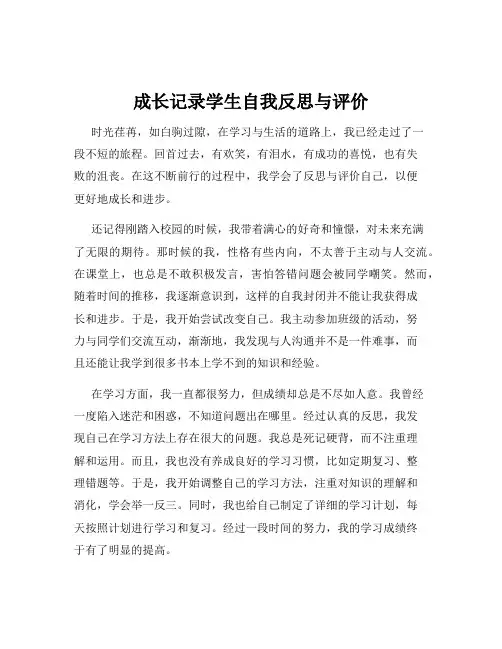 成长记录学生自我反思与评价

时光荏苒，如白驹过隙，在学习与生活的道路上，我已经走过了一段不短的旅程。回首过去，有欢笑，有泪水，有成功的喜悦，也有失败的沮丧。在这不断前行的过程中，我学会了反思与评价自己，以便更好地成长和进步。

还记得刚踏入校园的时候，我带着满心的好奇和憧憬，对未来充满了无限的期待。那时候的我，性格有些内向，不太善于主动与人交流。在课堂上，也总是不敢积极发言，害怕答错问题会被同学嘲笑。然而，随着时间的推移，我逐渐意识到，这样的自我封闭并不能让我获得成长和进步。于是，我开始尝试改变自己。我主动参加班级的活动，努力与同学们交流互动，渐渐地，我发现与人沟通并不是一件难事，而且还能让我学到很多书本上学不到的知识和经验。

在学习方面，我一直都很努力，但成绩却总是不尽如人意。我曾经一度陷入迷茫和困惑，不知道问题出在哪里。经过认真的反思，我发现自己在学习方法上存在很大的问题。我总是死记硬背，而不注重理解和运用。而且，我也没有养成良好的学习习惯，比如定期复习、整理错题等。于是，我开始调整自己的学习方法，注重对知识的理解和消化，学会举一反三。同时，我也给自己制定了详细的学习计划，每天按照计划进行学习和复习。经过一段时间的努力，我的学习成绩终于有了明显的提高。